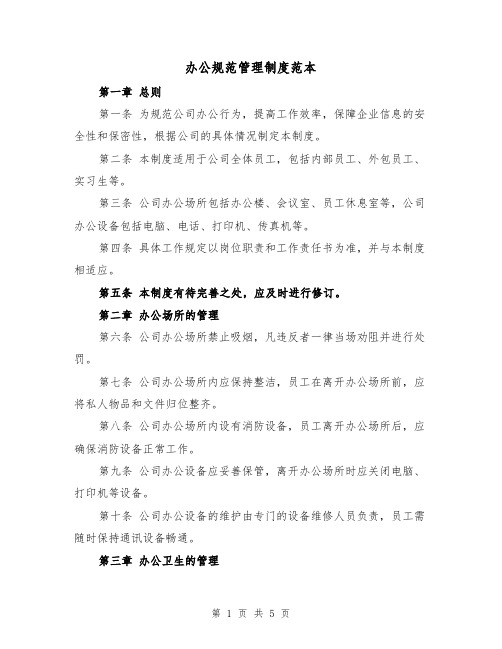 办公规范管理制度范本

第一章 总则

第一条 为规范公司办公行为，提高工作效率，保障企业信息的安全性和保密性，根据公司的具体情况制定本制度。

第二条 本制度适用于公司全体员工，包括内部员工、外包员工、实习生等。

第三条 公司办公场所包括办公楼、会议室、员工休息室等，公司办公设备包括电脑、电话、打印机、传真机等。

第四条 具体工作规定以岗位职责和工作责任书为准，并与本制度相适应。

第五条 本制度有待完善之处，应及时进行修订。

第二章 办公场所的管理

第六条 公司办公场所禁止吸烟，凡违反者一律当场劝阻并进行处罚。

第七条 公司办公场所内应保持整洁，员工在离开办公场所前，应将私人物品和文件归位整齐。

第八条 公司办公场所内设有消防设备，员工离开办公场所后，应确保消防设备正常工作。

第九条 公司办公设备应妥善保管，离开办公场所时应关闭电脑、打印机等设备。

第十条 公司办公设备的维护由专门的设备维修人员负责，员工需随时保持通讯设备畅通。

第三章 办公卫生的管理

第 1 页 共 5 页